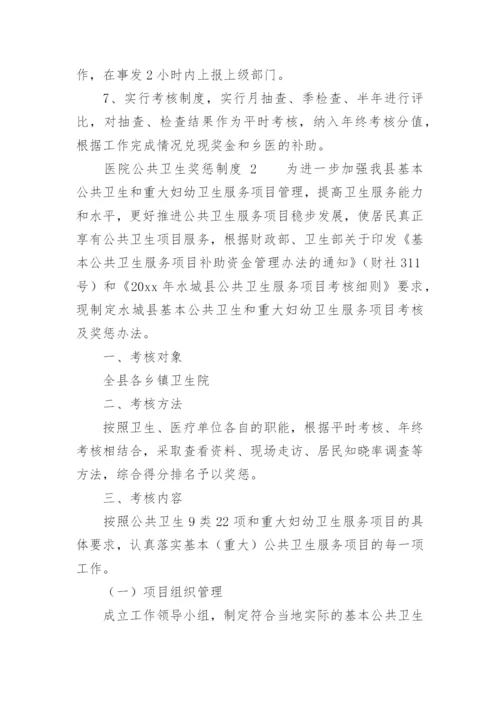 作，在事发 2 小时内上报上级部门。

7、实行考核制度，实行月抽查、季检查、半年进行评比，对抽查、检查结果作为平时考核，纳入年终考核分值，根据工作完成情况兑现奖金和乡医的补助。

医院公共卫生奖惩制度 2　　为进一步加强我县基本公共卫生和重大妇幼卫生服务项目管理，提高卫生服务能力和水平，更好推进公共卫生服务项目稳步发展，使居民真正享有公共卫生项目服务，根据财政部、卫生部关于印发《基本公共卫生服务项目补助资金管理办法的通知》（财社 311 号）和《20xx 年水城县公共卫生服务项目考核细则》要求，现制定水城县基本公共卫生和重大妇幼卫生服务项目考核及奖惩办法。

一、考核对象

全县各乡镇卫生院

二、考核方法

按照卫生、医疗单位各自的职能，根据平时考核、年终考核相结合，采取查看资料、现场走访、居民知晓率调查等方法，综合得分排名予以奖惩。

三、考核内容

按照公共卫生 9 类 22 项和重大妇幼卫生服务项目的具体要求，认真落实基本（重大）公共卫生服务项目的每一项工作。

（一）项目组织管理

成立工作领导小组，制定符合当地实际的基本公共卫生